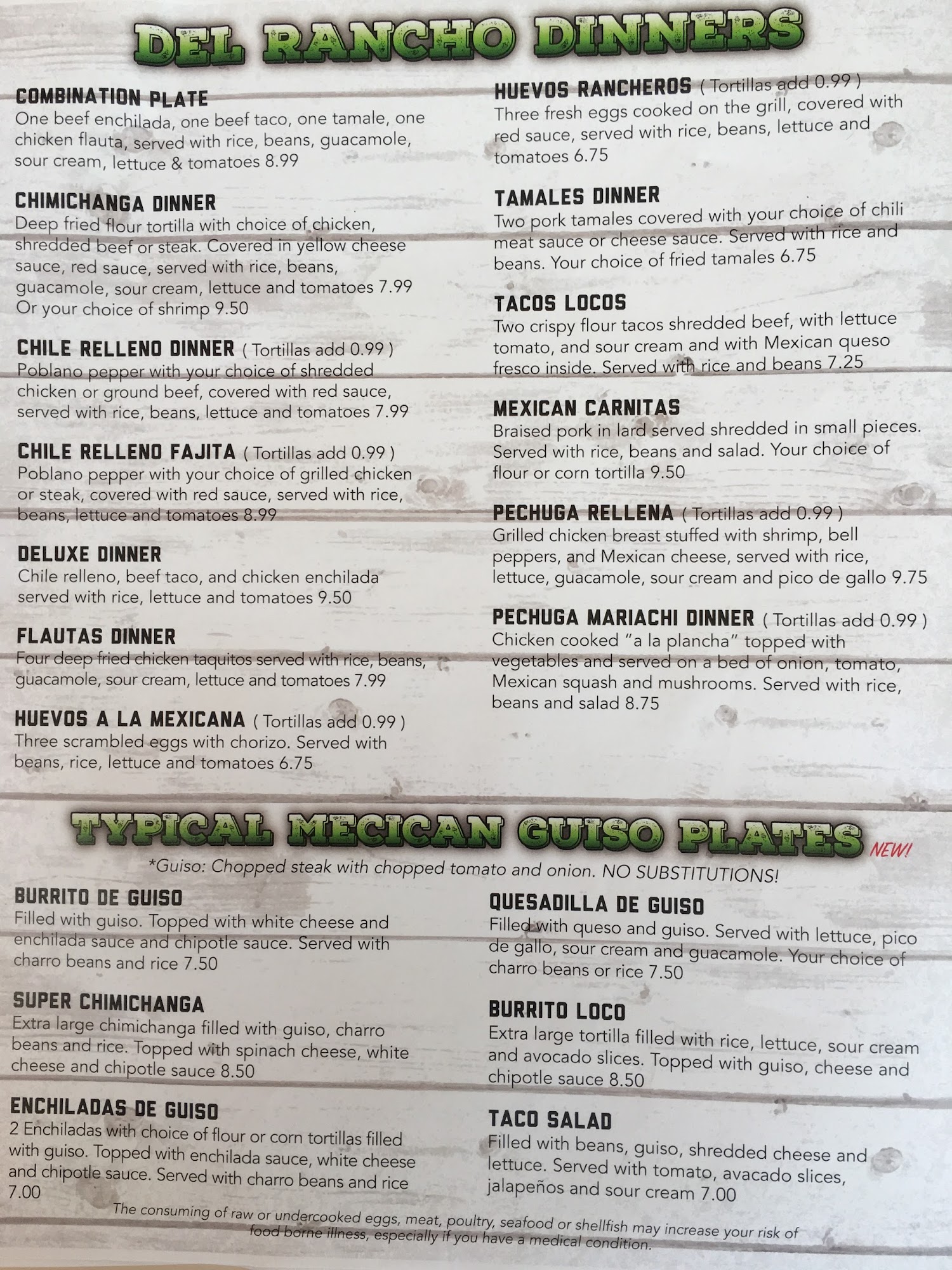 DEL RANCHO DINNERS

COMBINATION PLATE
One beef enchilada, one beef taco, one tamale, one chicken flauta, served with rice, beans, guacamole, sour cream, lettuce & tomatoes 8.99

CHIMICHANGA DINNER
Deep fried flour tortilla with choice of chicken, shredded beef or steak. Covered in yellow cheese sauce, red sauce, served with rice, beans, guacamole, sour cream, lettuce and tomatoes 7.99 Or your choice of shrimp 9.50

CHILE RELLENO DINNER ( Tortillas add 0.99 )
Poblano pepper with your choice of shredded chicken or ground beef, covered with red sauce, served with rice, beans, lettuce and tomatoes 7.99

CHILE RELLENO FAJITA ( Tortillas add 0.99 )
Poblano pepper with your choice of grilled chicken or steak, covered with red sauce, served with rice, beans, lettuce and tomatoes 8.99

DELUXE DINNER
Chile relleno, beef taco, and chicken enchilada served with rice, lettuce and tomatoes 9.50

FLAUTAS DINNER
Four deep fried chicken taquitos served with rice, beans, guacamole, sour cream, lettuce and tomatoes 7.99

HUEVOS A LA MEXICANA ( Tortillas add 0.99 )
Three scrambled eggs with chorizo. Served with beans, rice, lettuce and tomatoes 6.75

HUEVOS RANCHEROS ( Tortillas add 0.99 )
Three fresh eggs cooked on the grill, covered with red sauce, served with rice, beans, lettuce and tomatoes 6.75

TAMALES DINNER
Two pork tamales covered with your choice of chili meat sauce or cheese sauce. Served with rice and beans. Your choice of fried tamales 6.75

TACOS LOCOS
Two crispy flour tacos shredded beef, with lettuce tomato, and sour cream and with Mexican queso fresco inside. Served with rice and beans 7.25

MEXICAN CARNITAS
Braised pork in lard served shredded in small pieces. Served with rice, beans and salad. Your choice of flour or corn tortilla 9.50

PECHUGA RELLENA ( Tortillas add 0.99 )
Grilled chicken breast stuffed with shrimp, bell peppers, and Mexican cheese, served with rice, lettuce, guacamole, sour cream and pico de gallo 9.75

PECHUGA MARIACHI DINNER ( Tortillas add 0.99 )
Chicken cooked "a la plancha" topped with vegetables and served on a bed of onion, tomato, Mexican squash and mushrooms. Served with rice, beans and salad 8.75

TYPICAL MECICAN GUISO PLATES NEW!
*Guiso: Chopped steak with chopped tomato and onion. NO SUBSTITUTIONS!

BURRITO DE GUISO
Filled with guiso. Topped with white cheese and enchilada sauce and chipotle sauce. Served with charro beans and rice 7.50

SUPER CHIMICHANGA
Extra large chimichanga filled with guiso, charro beans and rice. Topped with spinach cheese, white cheese and chipotle sauce 8.50

ENCHILADAS DE GUISO
2 Enchiladas with choice of flour or corn tortillas filled with guiso. Topped with enchilada sauce, white cheese and chipotle sauce. Served with charro beans and rice 7.00

QUESADILLA DE GUISO
Filled with queso and guiso. Served with lettuce, pico de gallo, sour cream and guacamole. Your choice of charro beans or rice 7.50

BURRITO LOCO
Extra large tortilla filled with rice, lettuce, sour cream and avocado slices. Topped with guiso, cheese and chipotle sauce 8.50

TACO SALAD
Filled with beans, guiso, shredded cheese and lettuce. Served with tomato, avacado slices, jalapeños and sour cream 7.00

The consuming of raw or undercooked eggs, meat, poultry, seafood or shellfish may increase your risk of food borne illness, especially if you have a medical condition.